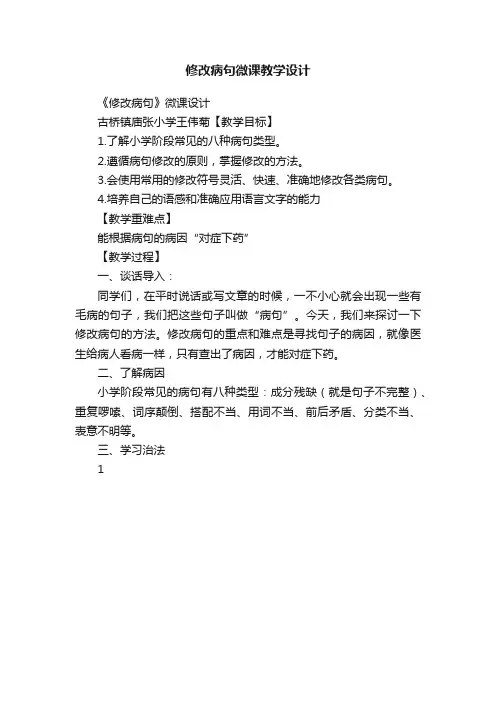 修改病句微课教学设计

《修改病句》微课设计

古桥镇唐张小学王伟菊【教学目标】

1.了解小学阶段常见的八种病句类型。

2.遵循病句修改的原则，掌握修改的方法。

3.会使用常用的修改符号灵活、快速、准确地修改各类病句。

4.培养自己的语感和准确应用语言文字的能力

【教学重难点】

能根据病句的病因“对症下药”

【教学过程】

一、谈话导入：

同学们，在平时说话或写文章的时候，一不小心就会出现一些有毛病的句子，我们把这些句子叫做“病句”。今天，我们来探讨一下修改病句的方法。修改病句的重点和难点是寻找句子的病因，就像医生给病人看病一样，只有查出了病因，才能对症下药。

二、了解病因

小学阶段常见的病句有八种类型：成分残缺（就是句子不完整）、重复啰嗦、词序颠倒、搭配不当、用词不当、前后矛盾、分类不当、表意不明等。

三、学习治法

1